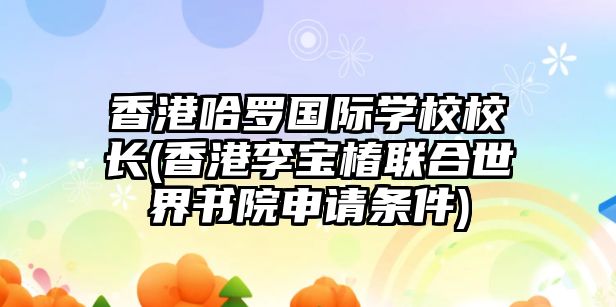 香港哈罗国际学校校长(香港李宝椿联合世界书院申请条件)